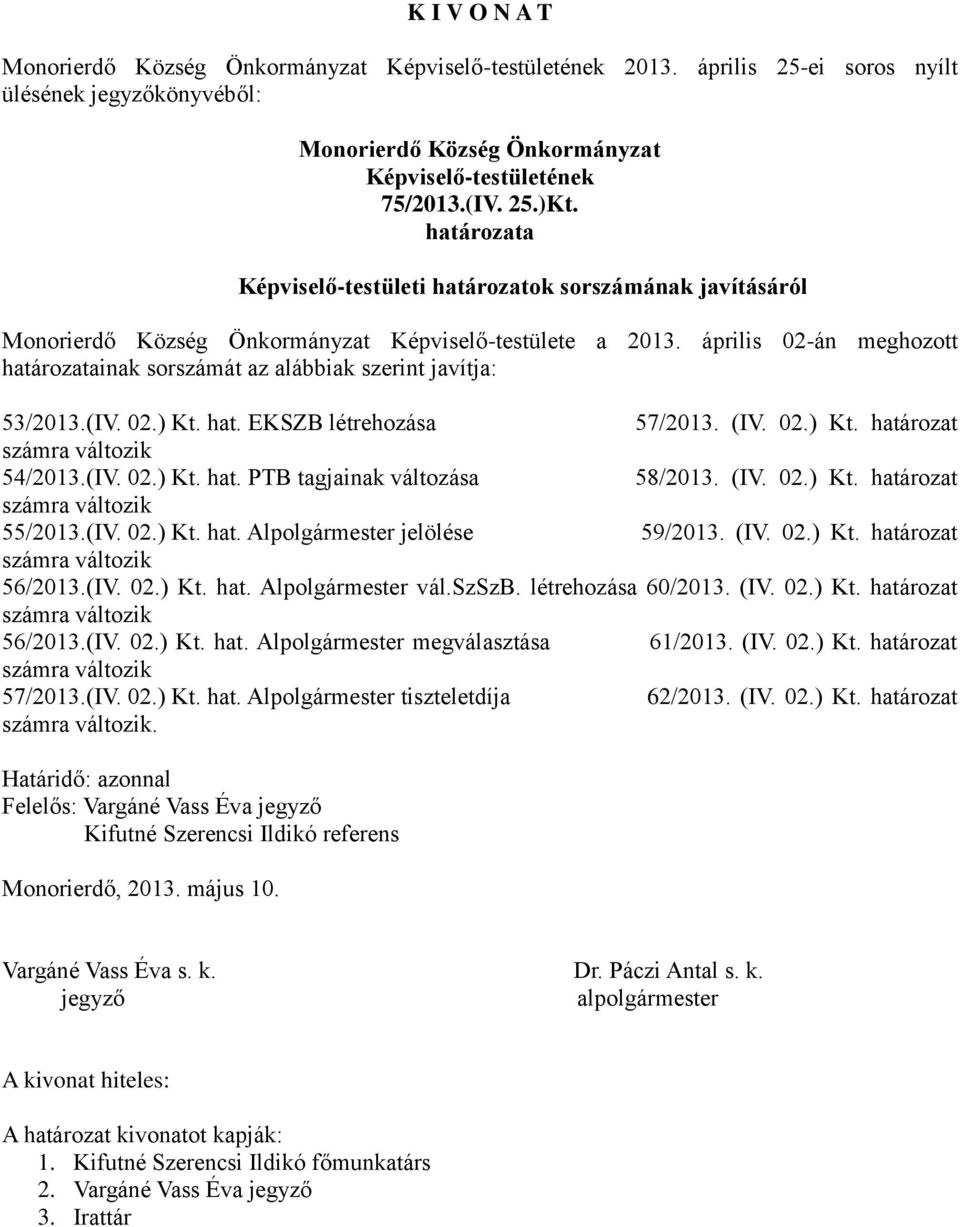 K I V O N A T

Monorierdő Község Önkormányzat Képviselő-testületének 2013. április 25-ei soros nyílt ülésének jegyzőkönyvéből:

Monorierdő Község Önkormányzat
Képviselő-testületének
75/2013.(IV. 25.)Kt.
határozata

Képviselő-testületi határozatok sorszámának javításáról

Monorierdő Község Önkormányzat Képviselő-testülete a 2013. április 02-án meghozott határozatainak sorszámát az alábbiak szerint javítja:

53/2013.(IV. 02.) Kt. hat. EKSZB létrehozása 57/2013. (IV. 02.) Kt. határozat számra változik
54/2013.(IV. 02.) Kt. hat. PTB tagjainak változása 58/2013. (IV. 02.) Kt. határozat számra változik
55/2013.(IV. 02.) Kt. hat. Alpolgármester jelölése 59/2013. (IV. 02.) Kt. határozat számra változik
56/2013.(IV. 02.) Kt. hat. Alpolgármester vál.SzSzB. létrehozása 60/2013. (IV. 02.) Kt. határozat számra változik
56/2013.(IV. 02.) Kt. hat. Alpolgármester megválasztása 61/2013. (IV. 02.) Kt. határozat számra változik
57/2013.(IV. 02.) Kt. hat. Alpolgármester tiszteletdíja 62/2013. (IV. 02.) Kt. határozat számra változik.

Határidő: azonnal
Felelős: Vargáné Vass Éva jegyző
Kifutné Szerencsi Ildikó referens

Monorierdő, 2013. május 10.

Vargáné Vass Éva s. k.
jegyző

Dr. Páczi Antal s. k.
alpolgármester

A kivonat hiteles:

A határozat kivonatot kapják:
1. Kifutné Szerencsi Ildikó főmunkatárs
2. Vargáné Vass Éva jegyző
3. Irattár